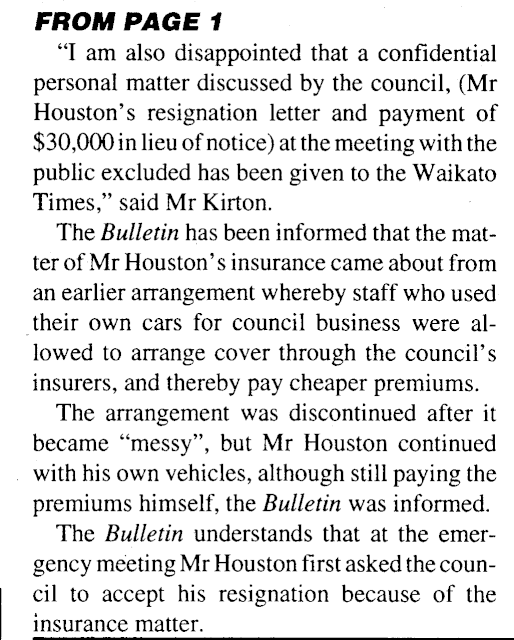 FROM PAGE 1

"I am also disappointed that a confidential personal matter discussed by the council, (Mr Houston's resignation letter and payment of $30,000 in lieu of notice) at the meeting with the public excluded has been given to the Waikato Times," said Mr Kirton.

The Bulletin has been informed that the matter of Mr Houston's insurance came about from an earlier arrangement whereby staff who used their own cars for council business were allowed to arrange cover through the council's insurers, and thereby pay cheaper premiums.

The arrangement was discontinued after it became "messy", but Mr Houston continued with his own vehicles, although still paying the premiums himself, the Bulletin was informed.

The Bulletin understands that at the emergency meeting Mr Houston first asked the council to accept his resignation because of the insurance matter.